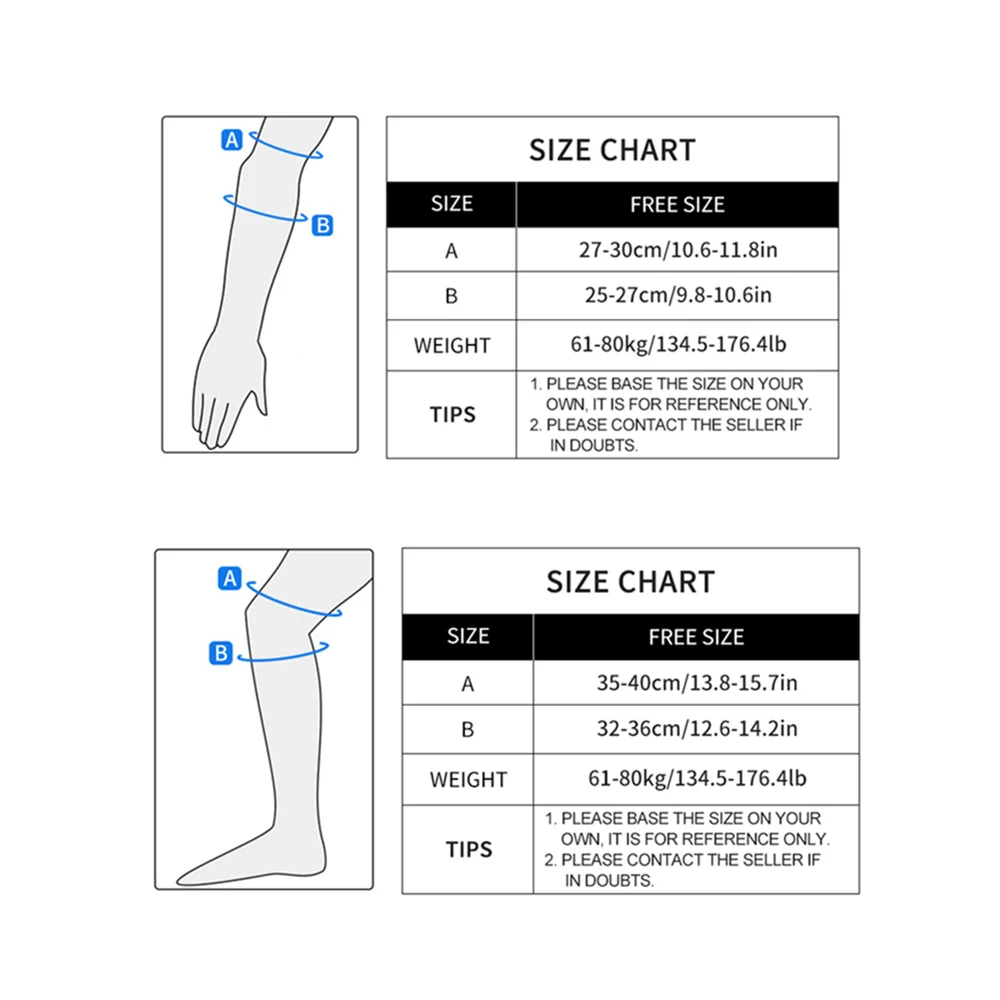 A

B

SIZE CHART

| SIZE | FREE SIZE |
|---|---|
| A | 27-30cm/10.6-11.8in |
| B | 25-27cm/9.8-10.6in |
| WEIGHT | 61-80kg/134.5-176.4lb |
| TIPS | 1. PLEASE BASE THE SIZE ON YOUR OWN, IT IS FOR REFERENCE ONLY. 2. PLEASE CONTACT THE SELLER IF IN DOUBTS. |

A

B

SIZE CHART

| SIZE | FREE SIZE |
|---|---|
| A | 35-40cm/13.8-15.7in |
| B | 32-36cm/12.6-14.2in |
| WEIGHT | 61-80kg/134.5-176.4lb |
| TIPS | 1. PLEASE BASE THE SIZE ON YOUR OWN, IT IS FOR REFERENCE ONLY. 2. PLEASE CONTACT THE SELLER IF IN DOUBTS. |